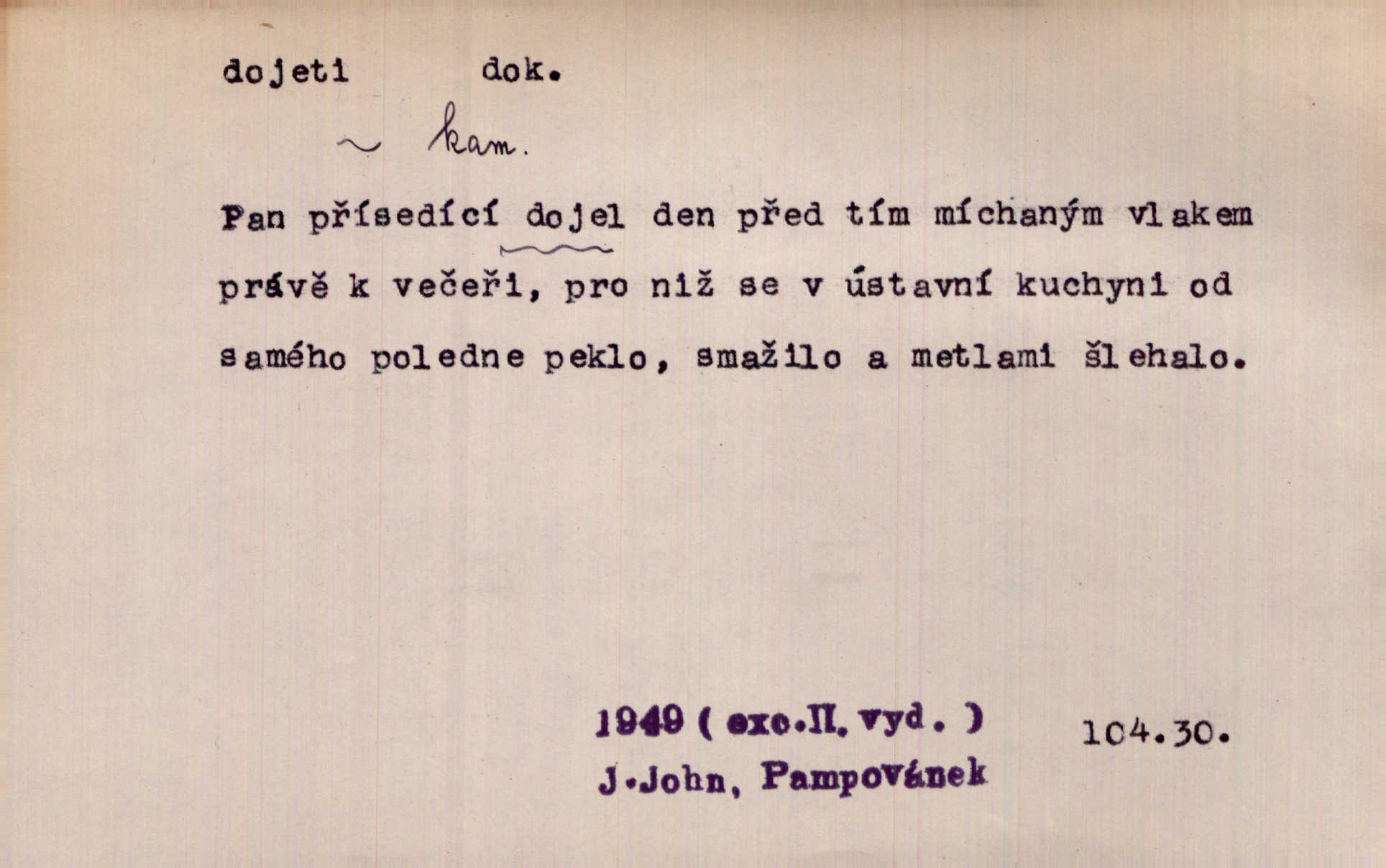 dojeti dok.

~ kam.

Pan přísedící dojel den před tím míchaným vlakem právě k večeři, pro niž se v ústavní kuchyni od samého poledne peklo, smažilo a metlami šlehalo.

1949 ( exc.II. vyd. ) 104.30.
J.John, Pampovánek